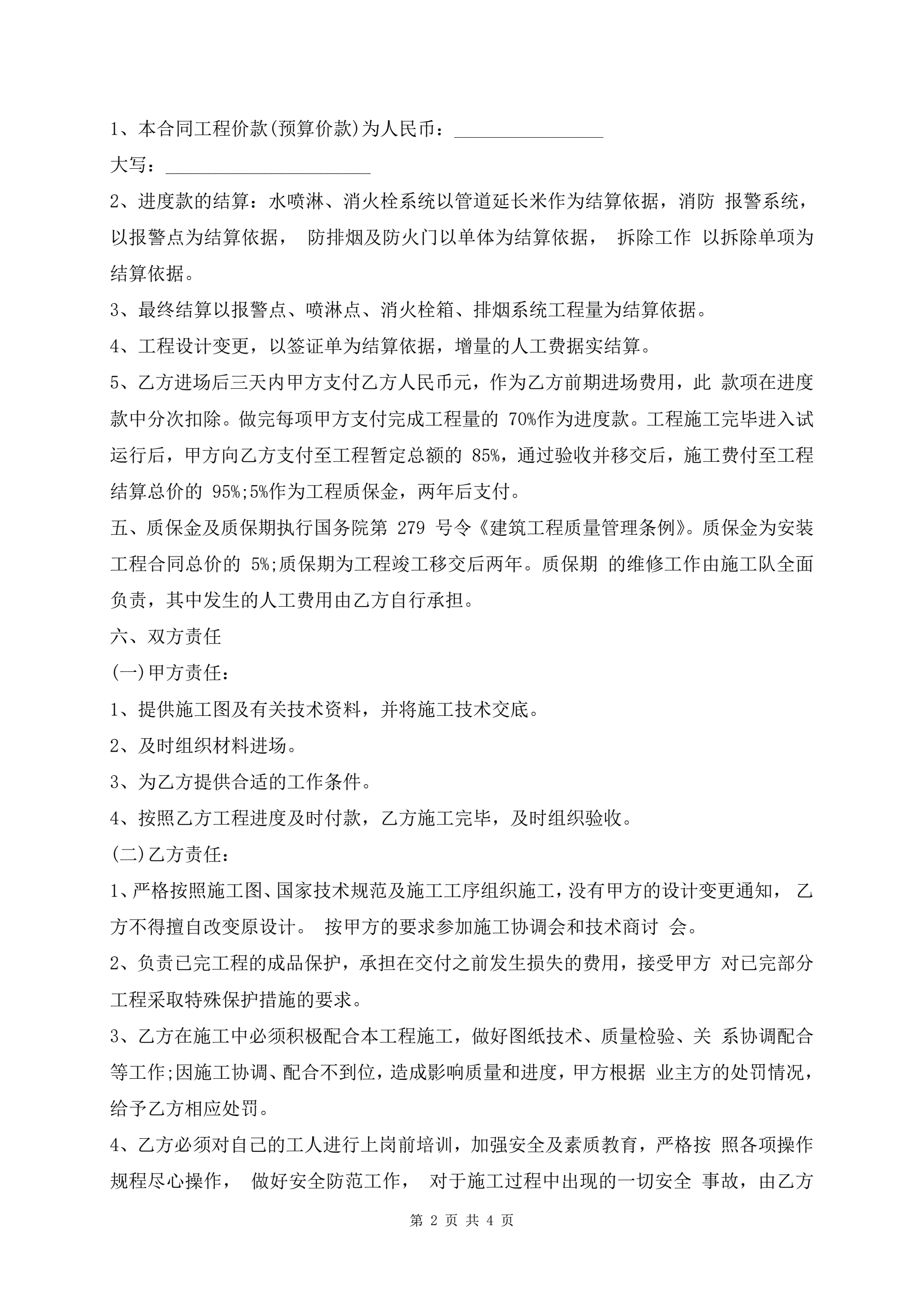 1、本合同工程价款(预算价款)为人民币：________________

大写：______________________

2、进度款的结算：水喷淋、消火栓系统以管道延长米作为结算依据，消防 报警系统，以报警点为结算依据， 防排烟及防火门以单体为结算依据， 拆除工作 以拆除单项为结算依据。

3、最终结算以报警点、喷淋点、消火栓箱、排烟系统工程量为结算依据。

4、工程设计变更，以签证单为结算依据，增量的人工费据实结算。

5、乙方进场后三天内甲方支付乙方人民币元，作为乙方前期进场费用，此 款项在进度款中分次扣除。做完每项甲方支付完成工程量的 70%作为进度款。工程施工完毕进入试运行后，甲方向乙方支付至工程暂定总额的 85%，通过验收并移交后，施工费付至工程结算总价的 95%;5%作为工程质保金，两年后支付。

五、质保金及质保期执行国务院第 279 号令《建筑工程质量管理条例》。质保金为安装工程合同总价的 5%;质保期为工程竣工移交后两年。质保期 的维修工作由施工队全面负责，其中发生的人工费用由乙方自行承担。

六、双方责任

(一)甲方责任：

1、提供施工图及有关技术资料，并将施工技术交底。

2、及时组织材料进场。

3、为乙方提供合适的工作条件。

4、按照乙方工程进度及时付款，乙方施工完毕，及时组织验收。

(二)乙方责任：

1、严格按照施工图、国家技术规范及施工工序组织施工，没有甲方的设计变更通知， 乙方不得擅自改变原设计。 按甲方的要求参加施工协调会和技术商讨 会。

2、负责已完工程的成品保护，承担在交付之前发生损失的费用，接受甲方 对已完部分工程采取特殊保护措施的要求。

3、乙方在施工中必须积极配合本工程施工，做好图纸技术、质量检验、关 系协调配合等工作;因施工协调、配合不到位，造成影响质量和进度，甲方根据 业主方的处罚情况，给予乙方相应处罚。

4、乙方必须对自己的工人进行上岗前培训，加强安全及素质教育，严格按 照各项操作规程尽心操作， 做好安全防范工作， 对于施工过程中出现的一切安全 事故，由乙方

第 2 页 共 4 页